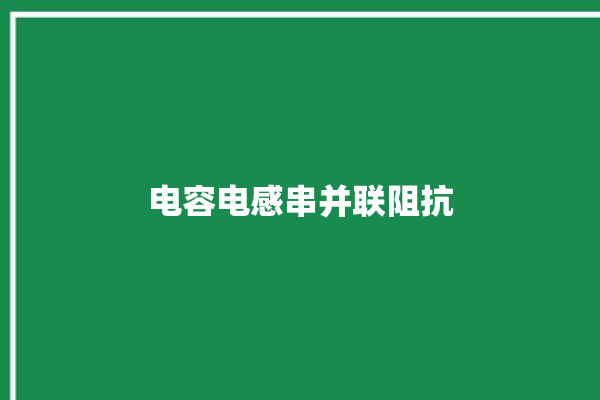 电容电感串并联阻抗